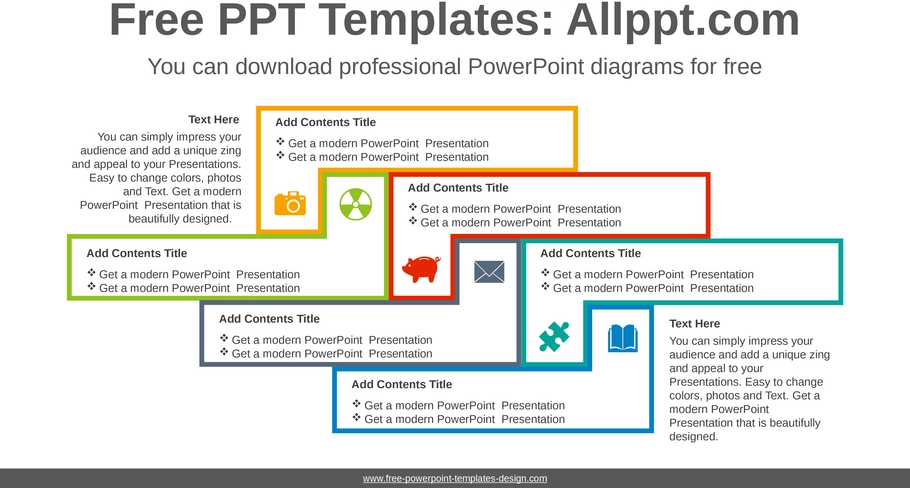 Free PPT Templates: Allppt.com

You can download professional PowerPoint diagrams for free

Text Here

You can simply impress your audience and add a unique zing and appeal to your Presentations. Easy to change colors, photos and Text. Get a modern PowerPoint Presentation that is beautifully designed.

Add Contents Title

❖ Get a modern PowerPoint Presentation
❖ Get a modern PowerPoint Presentation

Add Contents Title

❖ Get a modern PowerPoint Presentation
❖ Get a modern PowerPoint Presentation

Add Contents Title

❖ Get a modern PowerPoint Presentation
❖ Get a modern PowerPoint Presentation

Add Contents Title

❖ Get a modern PowerPoint Presentation
❖ Get a modern PowerPoint Presentation

Add Contents Title

❖ Get a modern PowerPoint Presentation
❖ Get a modern PowerPoint Presentation

Add Contents Title

❖ Get a modern PowerPoint Presentation
❖ Get a modern PowerPoint Presentation

Text Here

You can simply impress your audience and add a unique zing and appeal to your Presentations. Easy to change colors, photos and Text. Get a modern PowerPoint Presentation that is beautifully designed.

www.free-powerpoint-templates-design.com